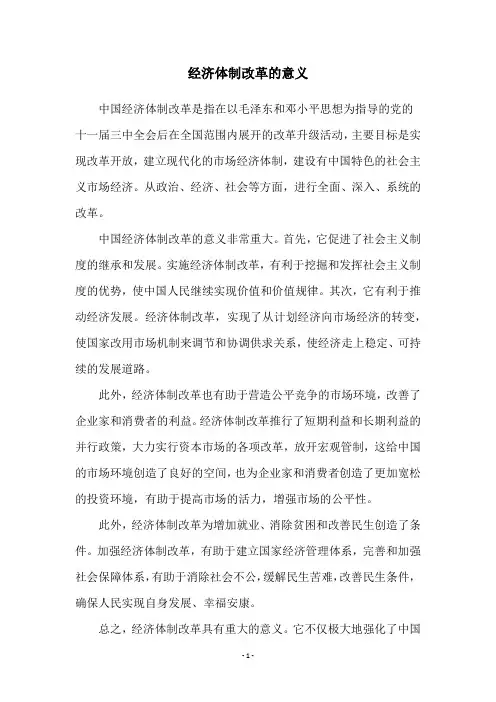 经济体制改革的意义

中国经济体制改革是指在以毛泽东和邓小平思想为指导的党的十一届三中全会后在全国范围内展开的改革升级活动，主要目标是实现改革开放，建立现代化的市场经济体制，建设有中国特色的社会主义市场经济。从政治、经济、社会等方面，进行全面、深入、系统的改革。

中国经济体制改革的意义非常重大。首先，它促进了社会主义制度的继承和发展。实施经济体制改革，有利于挖掘和发挥社会主义制度的优势，使中国人民继续实现价值和价值规律。其次，它有利于推动经济发展。经济体制改革，实现了从计划经济向市场经济的转变，使国家改用市场机制来调节和协调供求关系，使经济走上稳定、可持续的发展道路。

此外，经济体制改革也有助于营造公平竞争的市场环境，改善了企业家和消费者的利益。经济体制改革推行了短期利益和长期利益的并行政策，大力实行资本市场的各项改革，放开宏观管制，这给中国的市场环境创造了良好的空间，也为企业家和消费者创造了更加宽松的投资环境，有助于提高市场的活力，增强市场的公平性。

此外，经济体制改革为增加就业、消除贫困和改善民生创造了条件。加强经济体制改革，有助于建立国家经济管理体系，完善和加强社会保障体系，有助于消除社会不公，缓解民生苦难，改善民生条件，确保人民实现自身发展、幸福安康。

总之，经济体制改革具有重大的意义。它不仅极大地强化了中国

- 1 -